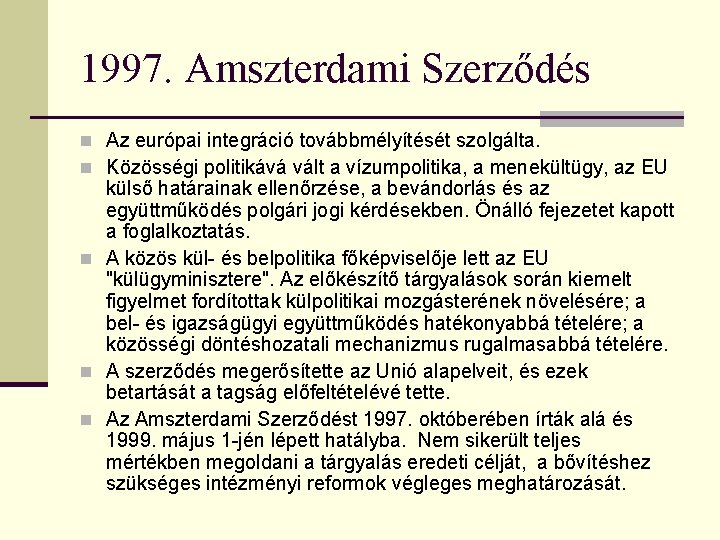 1997. Amszterdami Szerződés

Az európai integráció továbbmélyítését szolgálta.

Közösségi politikává vált a vízumpolitika, a menekültügy, az EU külső határainak ellenőrzése, a bevándorlás és az együttműködés polgári jogi kérdésekben. Önálló fejezetet kapott a foglalkoztatás.

A közös kül- és belpolitika főképviselője lett az EU "külügyminisztere". Az előkészítő tárgyalások során kiemelt figyelmet fordítottak külpolitikai mozgásterének növelésére; a bel- és igazságügyi együttműködés hatékonyabbá tételére; a közösségi döntéshozatali mechanizmus rugalmasabbá tételére.

A szerződés megerősítette az Unió alapelveit, és ezek betartását a tagság előfeltételévé tette.

Az Amszterdami Szerződést 1997. októberében írták alá és 1999. május 1-jén lépett hatályba. Nem sikerült teljes mértékben megoldani a tárgyalás eredeti célját, a bővítéshez szükséges intézményi reformok végleges meghatározását.